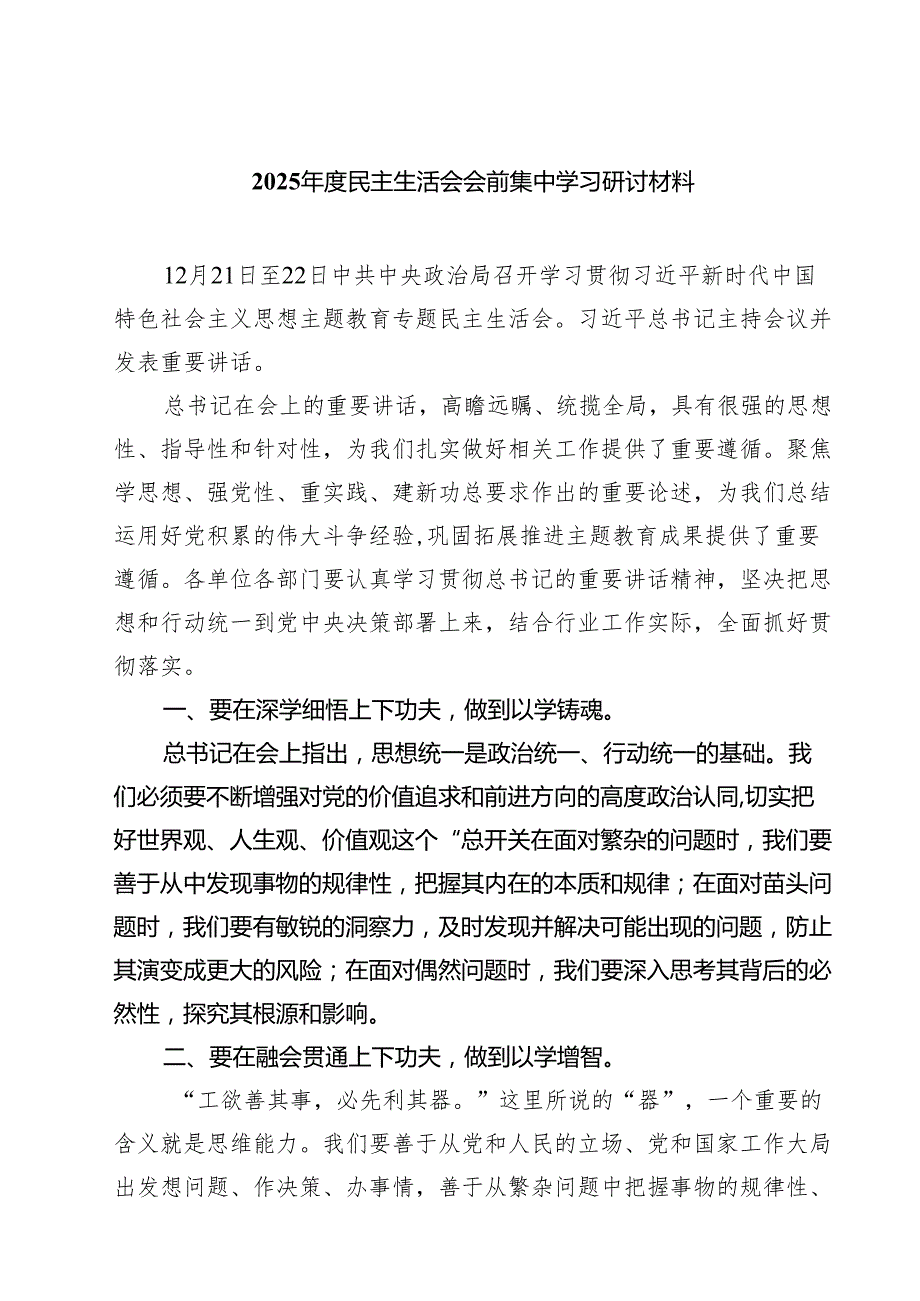 2025年度民主生活会会前集中学习研讨材料

12月21日至22日中共中央政治局召开学习贯彻习近平新时代中国特色社会主义思想主题教育专题民主生活会。习近平总书记主持会议并发表重要讲话。

总书记在会上的重要讲话，高瞻远瞩、统揽全局，具有很强的思想性、指导性和针对性，为我们扎实做好相关工作提供了重要遵循。聚焦学思想、强党性、重实践、建新功总要求作出的重要论述，为我们总结运用好党积累的伟大斗争经验，巩固拓展推进主题教育成果提供了重要遵循。各单位各部门要认真学习贯彻总书记的重要讲话精神，坚决把思想和行动统一到党中央决策部署上来，结合行业工作实际，全面抓好贯彻落实。

一、要在深学细悟上下功夫，做到以学铸魂。

总书记在会上指出，思想统一是政治统一、行动统一的基础。我们必须要不断增强对党的价值追求和前进方向的高度政治认同，切实把好世界观、人生观、价值观这个“总开关在面对繁杂的问题时，我们要善于从中发现事物的规律性，把握其内在的本质和规律；在面对苗头问题时，我们要有敏锐的洞察力，及时发现并解决可能出现的问题，防止其演变成更大的风险；在面对偶然问题时，我们要深入思考其背后的必然性，探究其根源和影响。

二、要在融会贯通上下功夫，做到以学增智。

“工欲善其事，必先利其器。”这里所说的“器”，一个重要的含义就是思维能力。我们要善于从党和人民的立场、党和国家工作大局出发想问题、作决策、办事情，善于从繁杂问题中把握事物的规律性、